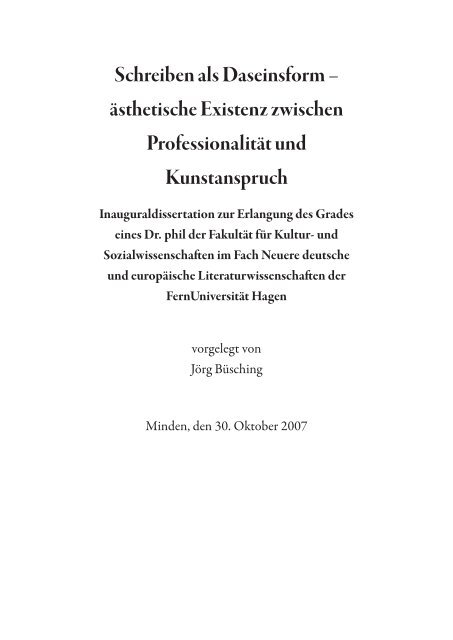 Schreiben als Daseinsform – ästhetische Existenz zwischen Professionalität und Kunstanspruch

Inauguraldissertation zur Erlangung des Grades eines Dr. phil der Fakultät für Kultur- und Sozialwissenschaften im Fach Neuere deutsche und europäische Literaturwissenschaften der FernUniversität Hagen

vorgelegt von
Jörg Büsching

Minden, den 30. Oktober 2007